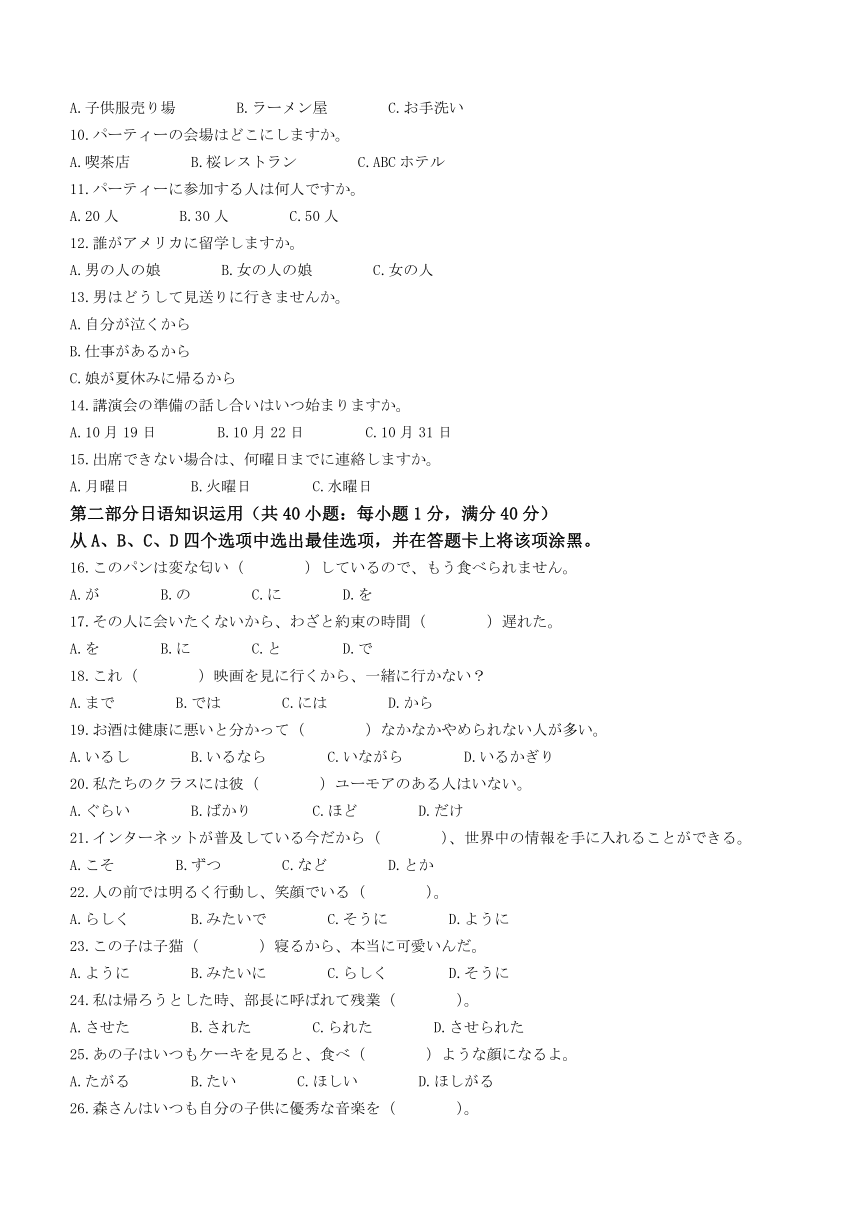 A. 子供服売り場　　B. ラーメン屋　　C. お手洗い
10. パーティーの会場はどこにしますか。
A. 喫茶店　　B. 桜レストラン　　C. ABC ホテル
11. パーティーに参加する人は何人ですか。
A. 20 人　　B. 30 人　　C. 50 人
12. 誰がアメリカに留学しますか。
A. 男の人の娘　　B. 女の人の娘　　C. 女の人
13. 男はどうして見送りに行きませんか。
A. 自分が泣くから
B. 仕事があるから
C. 娘が夏休みに帰るから
14. 講演会の準備の話し合いはいつ始まりますか。
A. 10 月 19 日　　B. 10 月 22 日　　C. 10 月 31 日
15. 出席できない場合は、何曜日までに連絡しますか。
A. 月曜日　　B. 火曜日　　C. 水曜日
第二部分日语知识运用（共 40 小题：每小题 1 分，满分 40 分）
从 A、B、C、D 四个选项中选出最佳选项，并在答题卡上将该项涂黑。
16. このパンは変な匂い（　　）しているので、もう食べられません。
A. が　　B. の　　C. に　　D. を
17. その人に会いたくないから、わざと約束の時間（　　）遅れた。
A. を　　B. に　　C. と　　D. で
18. これ（　　）映画を見に行くから、一緒に行かない？
A. まで　　B. では　　C. には　　D. から
19. お酒は健康に悪いと分かって（　　）なかなかやめられない人が多い。
A. いるし　　B. いるなら　　C. いながら　　D. いるかぎり
20. 私たちのクラスには彼（　　）ユーモアのある人はいない。
A. ぐらい　　B. ばかり　　C. ほど　　D. だけ
21. インターネットが普及している今だから（　　）、世界中の情報を手に入れることができる。
A. こそ　　B. ずつ　　C. など　　D. とか
22. 人の前では明るく行動し、笑顔でいる（　　）。
A. らしく　　B. みたいで　　C. そうに　　D. ように
23. この子は子猫（　　）寝るから、本当に可愛いんだ。
A. ように　　B. みたいに　　C. らしく　　D. そうに
24. 私は帰ろうとした時、部長に呼ばれて残業（　　）。
A. させた　　B. された　　C. られた　　D. させられた
25. あの子はいつもケーキを見ると、食べ（　　）ような顔になるよ。
A. たがる　　B. たい　　C. ほしい　　D. ほしがる
26. 森さんはいつも自分の子供に優秀な音楽を（　　）。